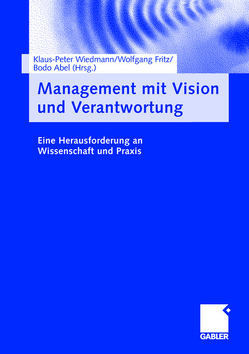 Klaus-Peter Wiedmann/Wolfgang Fritz/
Bodo Abel (Hrsg.)

Management mit Vision und Verantwortung

Eine Herausforderung an Wissenschaft und Praxis

GABLER